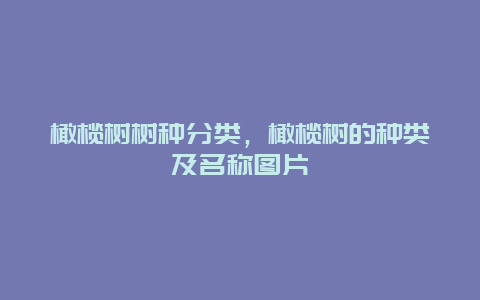 橄榄树树种分类，橄榄树的种类及名称图片